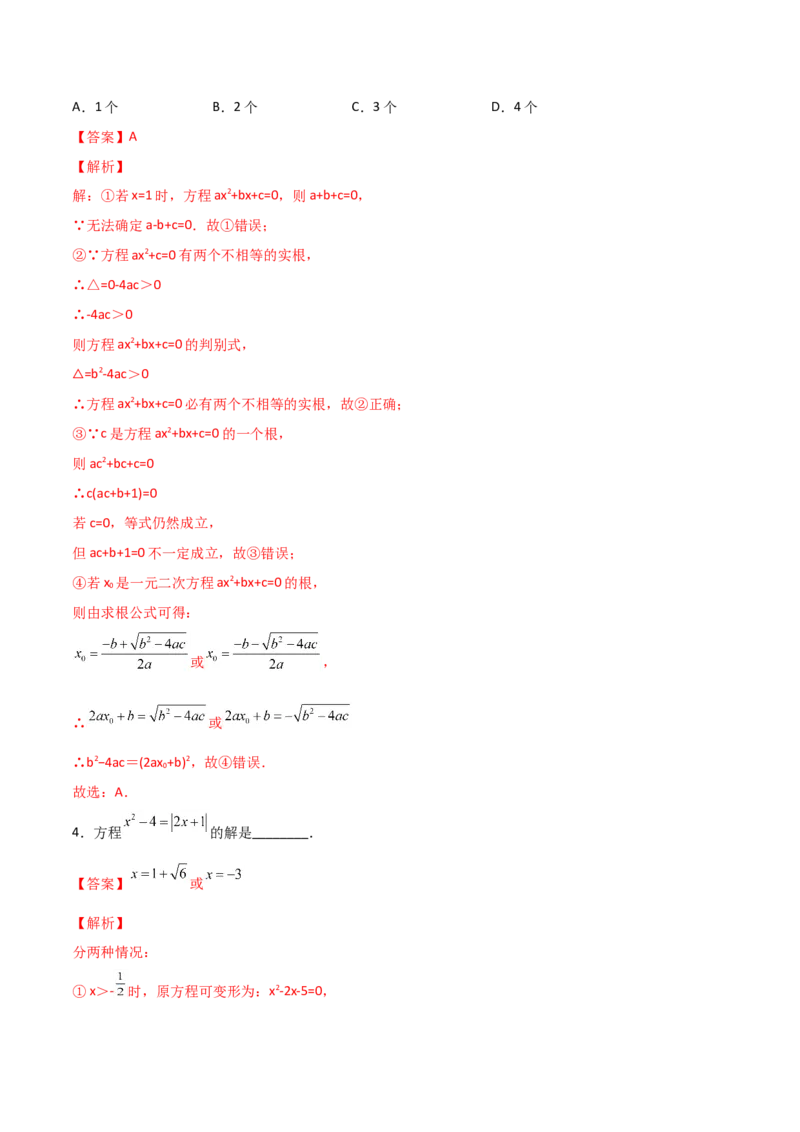 A．1个 B．2个 C．3个 D．4个

【答案】A

【解析】

解：①若x=1时，方程$ax^2+bx+c=0$，则a+b+c=0，

∵无法确定a-b+c=0．故①错误；

②∵方程$ax^2+c=0$有两个不相等的实根，

∴△=0-4ac＞0

∴-4ac＞0

则方程$ax^2+bx+c=0$的判别式，

△=$b^2-4ac$＞0

∴方程$ax^2+bx+c=0$必有两个不相等的实根，故②正确；

③∵c是方程$ax^2+bx+c=0$的一个根，

则$ac^2+bc+c=0$

∴c(ac+b+1)=0

若c=0，等式仍然成立，

但ac+b+1=0不一定成立，故③错误；

④若$x_0$是一元二次方程$ax^2+bx+c=0$的根，

则由求根公式可得：

$x_0=\frac{-b+\sqrt{b^2-4ac}}{2a}$或$x_0=\frac{-b-\sqrt{b^2-4ac}}{2a}$，

∴$2ax_0+b=\sqrt{b^2-4ac}$或$2ax_0+b=-\sqrt{b^2-4ac}$

∴$b^2-4ac=(2ax_0+b)^2$，故④错误．

故选：A．

4．方程$x^2-4=|2x+1|$的解是____．

【答案】$x=1+\sqrt{6}$或$x=-3$

【解析】

分两种情况：

①x＞-$\frac{1}{2}$时，原方程可变形为：$x^2-2x-5=0$，